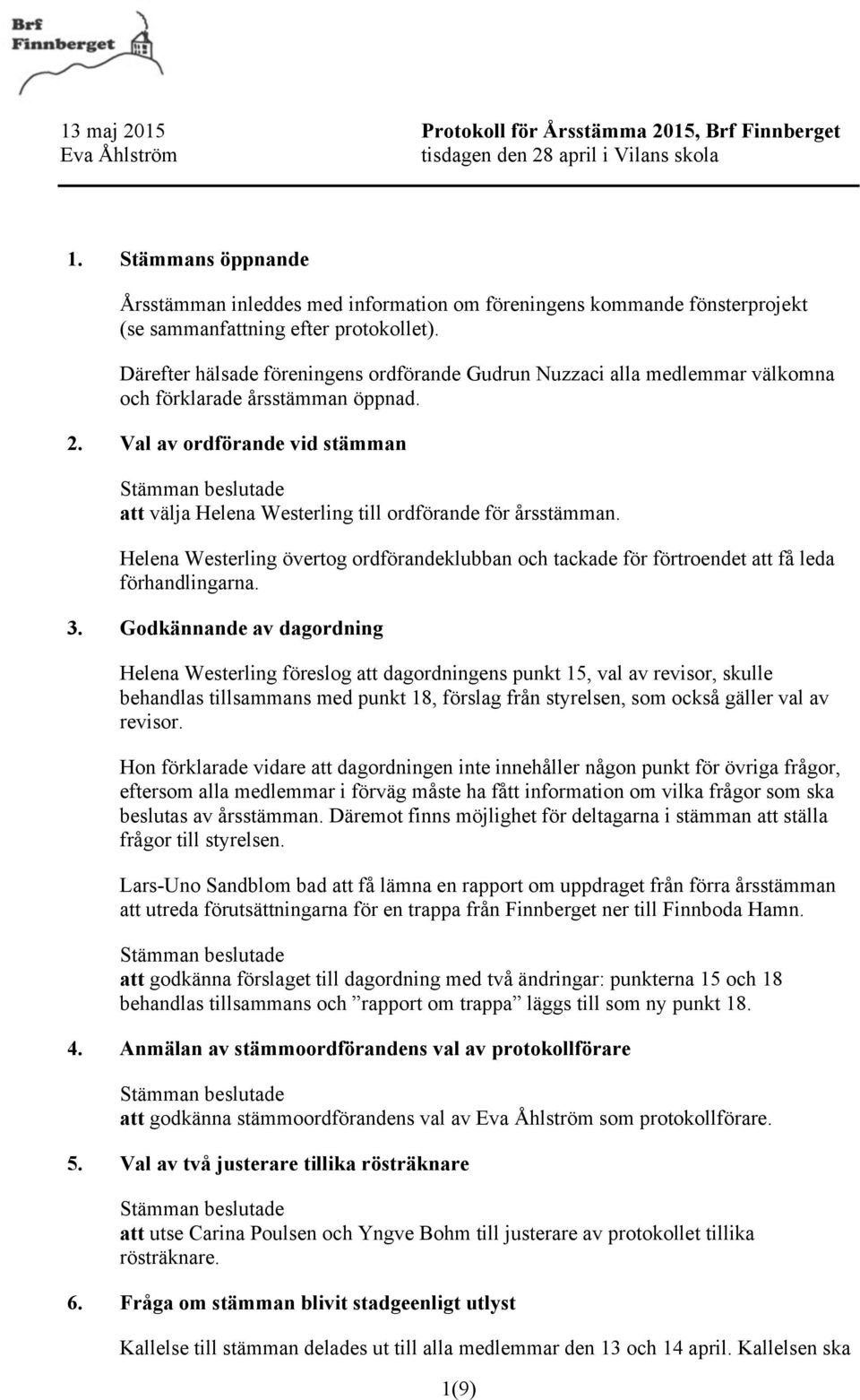 Brf Finnberget

13 maj 2015
Eva Åhlström

Protokoll för Årsstämma 2015, Brf Finnberget
tisdagen den 28 april i Vilans skola

1. Stämmans öppnande

Årsstämman inleddes med information om föreningens kommande fönsterprojekt (se sammanfattning efter protokollet).

Därefter hälsade föreningens ordförande Gudrun Nuzzaci alla medlemmar välkomna och förklarade årsstämman öppnad.

2. Val av ordförande vid stämman

Stämman beslutade
att välja Helena Westerling till ordförande för årsstämman.

Helena Westerling övertog ordförandeklubban och tackade för förtroendet att få leda förhandlingarna.

3. Godkännande av dagordning

Helena Westerling föreslog att dagordningens punkt 15, val av revisor, skulle behandlas tillsammans med punkt 18, förslag från styrelsen, som också gäller val av revisor.

Hon förklarade vidare att dagordningen inte innehåller någon punkt för övriga frågor, eftersom alla medlemmar i förväg måste ha fått information om vilka frågor som ska beslutas av årsstämman. Däremot finns möjlighet för deltagarna i stämman att ställa frågor till styrelsen.

Lars-Uno Sandblom bad att få lämna en rapport om uppdraget från förra årsstämman att utreda förutsättningarna för en trappa från Finnberget ner till Finnboda Hamn.

Stämman beslutade
att godkänna förslaget till dagordning med två ändringar: punkterna 15 och 18 behandlas tillsammans och ”rapport om trappa” läggs till som ny punkt 18.

4. Anmälan av stämmoordförandens val av protokollförare

Stämman beslutade
att godkänna stämmoordförandens val av Eva Åhlström som protokollförare.

5. Val av två justerare tillika rösträknare

Stämman beslutade
att utse Carina Poulsen och Yngve Bohm till justerare av protokollet tillika rösträknare.

6. Fråga om stämman blivit stadgeenligt utlyst

Kallelse till stämman delades ut till alla medlemmar den 13 och 14 april. Kallelsen ska

1(9)